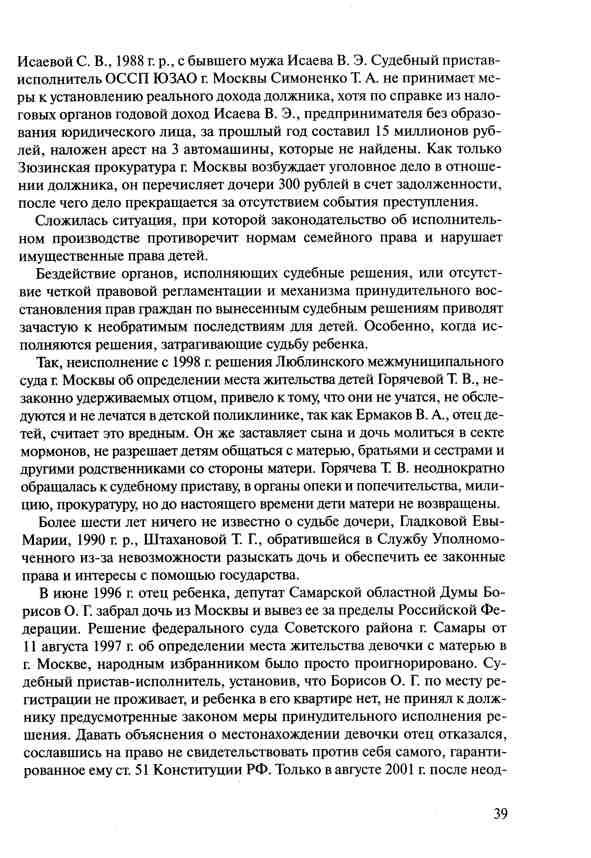 Исаевой С. В., 1988 г. р., с бывшего мужа Исаева В. Э. Судебный пристав-исполнитель ОССП ЮЗАО г. Москвы Симоненко Т. А. не принимает меры к установлению реального дохода должника, хотя по справке из налоговых органов годовой доход Исаева В. Э., предпринимателя без образования юридического лица, за прошлый год составил 15 миллионов рублей, наложен арест на 3 автомашины, которые не найдены. Как только Зюзинская прокуратура г. Москвы возбуждает уголовное дело в отношении должника, он перечисляет дочери 300 рублей в счет задолженности, после чего дело прекращается за отсутствием события преступления.

Сложилась ситуация, при которой законодательство об исполнительном производстве противоречит нормам семейного права и нарушает имущественные права детей.

Бездействие органов, исполняющих судебные решения, или отсутствие четкой правовой регламентации и механизма принудительного восстановления прав граждан по вынесенным судебным решениям приводят зачастую к необратимым последствиям для детей. Особенно, когда исполняются решения, затрагивающие судьбу ребенка.

Так, неисполнение с 1998 г. решения Люблинского межмуниципального суда г. Москвы об определении места жительства детей Горячевой Т. В., незаконно удерживаемых отцом, привело к тому, что они не учатся, не обследуются и не лечатся в детской поликлинике, так как Ермаков В. А., отец детей, считает это вредным. Он же заставляет сына и дочь молиться в секте мормонов, не разрешает детям общаться с матерью, братьями и сестрами и другими родственниками со стороны матери. Горячева Т. В. неоднократно обращалась к судебному приставу, в органы опеки и попечительства, милицию, прокуратуру, но до настоящего времени дети матери не возвращены.

Более шести лет ничего не известно о судьбе дочери, Гладковой Евы-Марии, 1990 г. р., Штахановой Т. Г., обратившейся в Службу Уполномоченного из-за невозможности разыскать дочь и обеспечить ее законные права и интересы с помощью государства.

В июне 1996 г. отец ребенка, депутат Самарской областной Думы Борисов О. Г. забрал дочь из Москвы и вывез ее за пределы Российской Федерации. Решение федерального суда Советского района г. Самары от 11 августа 1997 г. об определении места жительства девочки с матерью в г. Москве, народным избранником было просто проигнорировано. Судебный пристав-исполнитель, установив, что Борисов О. Г. по месту регистрации не проживает, и ребенка в его квартире нет, не принял к должнику предусмотренные законом меры принудительного исполнения решения. Давать объяснения о местонахождении девочки отец отказался, сославшись на право не свидетельствовать против себя самого, гарантированное ему ст. 51 Конституции РФ. Только в августе 2001 г. после неод-

39